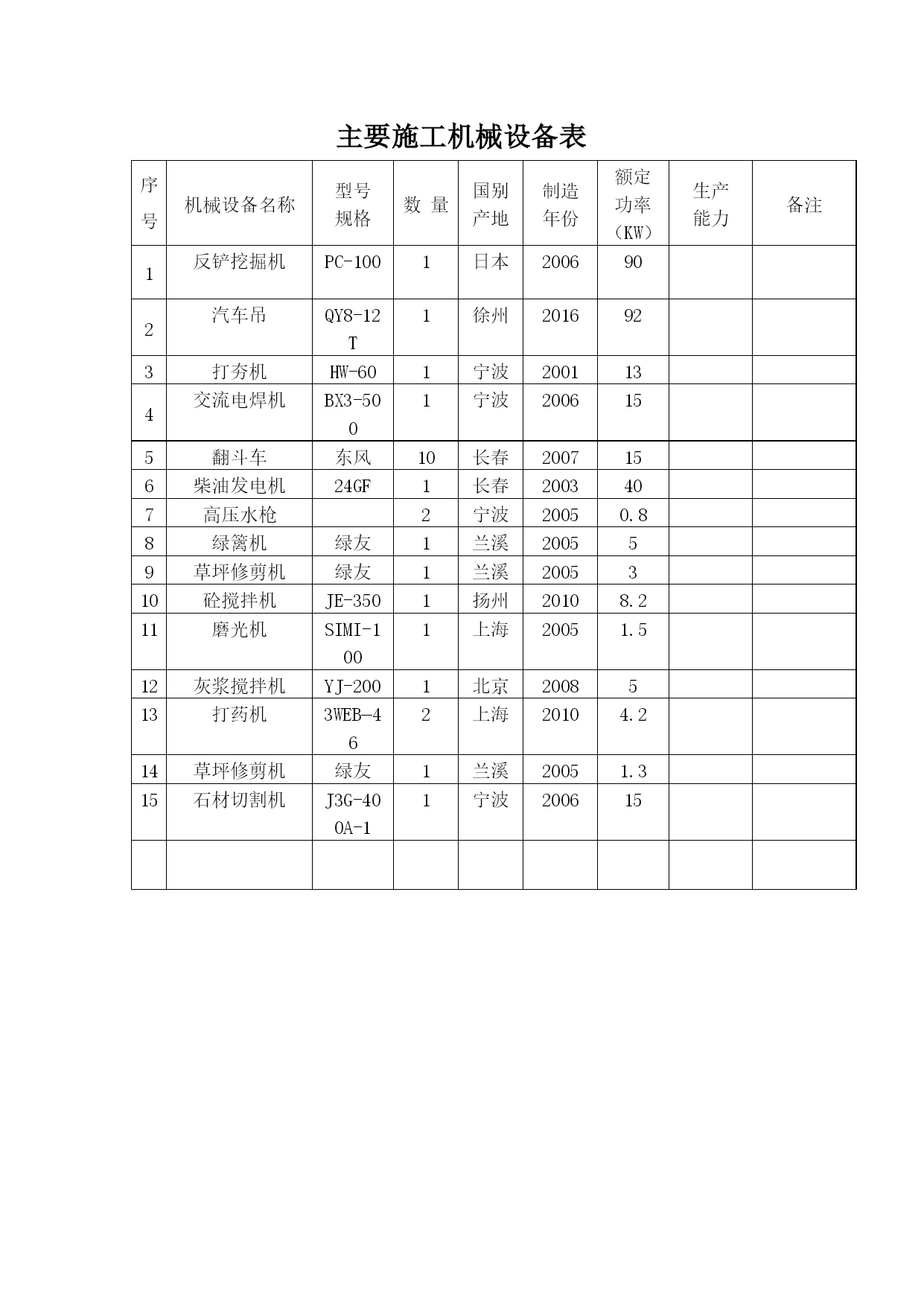 主要施工机械设备表

| 序号 | 机械设备名称 | 型号规格 | 数 量 | 国别产地 | 制造年份 | 额定功率（KW） | 生产能力 | 备注 |
|---|---|---|---|---|---|---|---|---|
| 1 | 反铲挖掘机 | PC-100 | 1 | 日本 | 2006 | 90 | | |
| 2 | 汽车吊 | QY8-12T | 1 | 徐州 | 2016 | 92 | | |
| 3 | 打夯机 | HW-60 | 1 | 宁波 | 2001 | 13 | | |
| 4 | 交流电焊机 | BX3-500 | 1 | 宁波 | 2006 | 15 | | |
| 5 | 翻斗车 | 东风 | 10 | 长春 | 2007 | 15 | | |
| 6 | 柴油发电机 | 24GF | 1 | 长春 | 2003 | 40 | | |
| 7 | 高压水枪 | | 2 | 宁波 | 2005 | 0.8 | | |
| 8 | 绿篱机 | 绿友 | 1 | 兰溪 | 2005 | 5 | | |
| 9 | 草坪修剪机 | 绿友 | 1 | 兰溪 | 2005 | 3 | | |
| 10 | 砼搅拌机 | JE-350 | 1 | 扬州 | 2010 | 8.2 | | |
| 11 | 磨光机 | SIMI-100 | 1 | 上海 | 2005 | 1.5 | | |
| 12 | 灰浆搅拌机 | YJ-200 | 1 | 北京 | 2008 | 5 | | |
| 13 | 打药机 | 3WEB-46 | 2 | 上海 | 2010 | 4.2 | | |
| 14 | 草坪修剪机 | 绿友 | 1 | 兰溪 | 2005 | 1.3 | | |
| 15 | 石材切割机 | J3G-400A-1 | 1 | 宁波 | 2006 | 15 | | |
| | | | | | | | | |